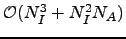 $\mathcal{O}(N_I^3 + N_I^2 N_A)$